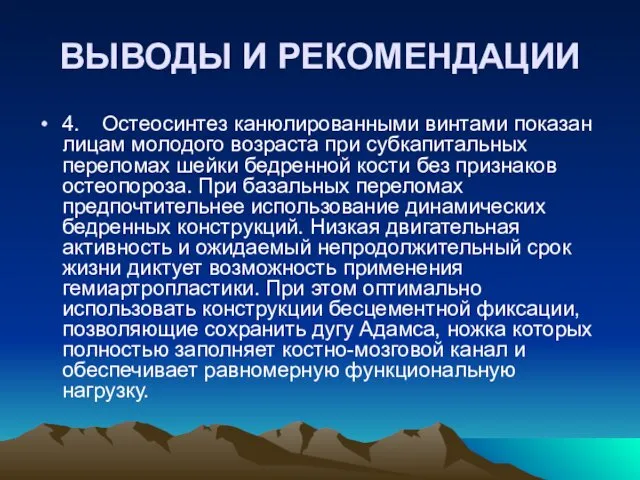 ВЫВОДЫ И РЕКОМЕНДАЦИИ

• 4. Остеосинтез канюлированными винтами показан лицам молодого возраста при субкапитальных переломах шейки бедренной кости без признаков остеопороза. При базальных переломах предпочтительнее использование динамических бедренных конструкций. Низкая двигательная активность и ожидаемый непродолжительный срок жизни диктует возможность применения гемиартропластики. При этом оптимально использовать конструкции бесцементной фиксации, позволяющие сохранить дугу Адамса, ножка которых полностью заполняет костно-мозговой канал и обеспечивает равномерную функциональную нагрузку.